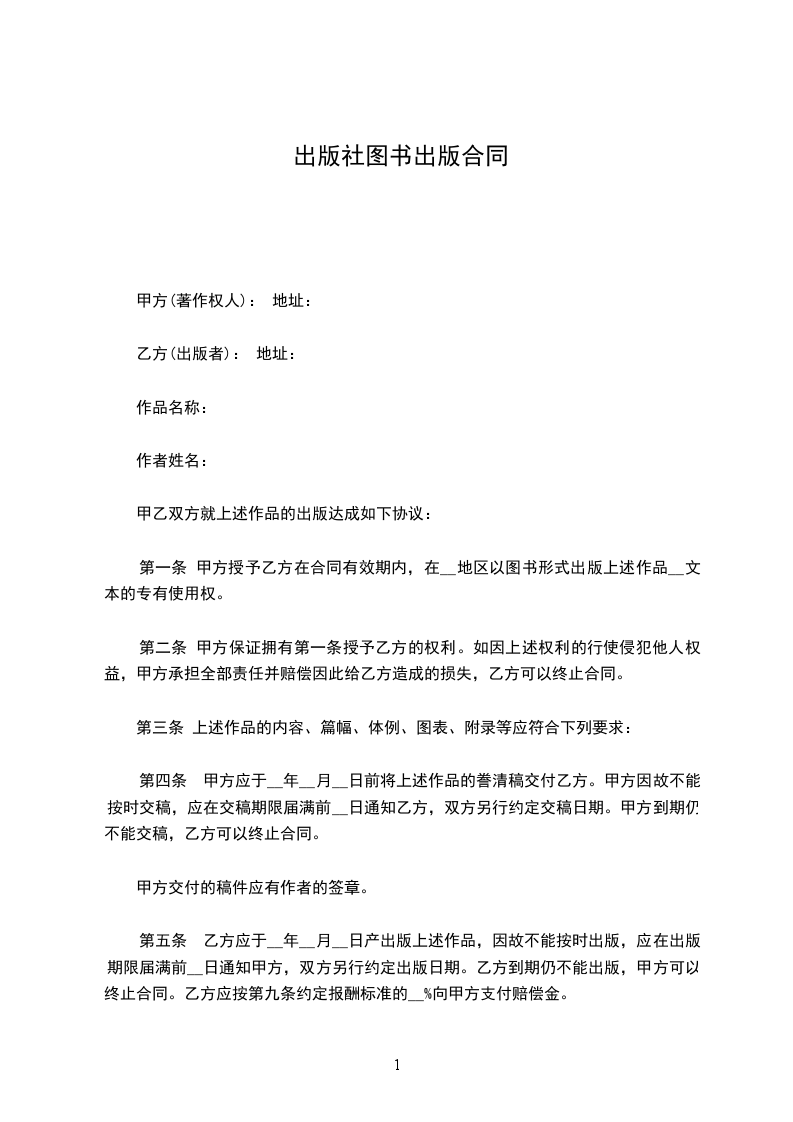 出版社图书出版合同

甲方(著作权人)： 地址：

乙方(出版者)： 地址：

作品名称：

作者姓名：

甲乙双方就上述作品的出版达成如下协议：

第一条 甲方授予乙方在合同有效期内，在__地区以图书形式出版上述作品__文本的专有使用权。

第二条 甲方保证拥有第一条授予乙方的权利。如因上述权利的行使侵犯他人权益，甲方承担全部责任并赔偿因此给乙方造成的损失，乙方可以终止合同。

第三条 上述作品的内容、篇幅、体例、图表、附录等应符合下列要求：

第四条 甲方应于__年__月__日前将上述作品的誊清稿交付乙方。甲方因故不能按时交稿，应在交稿期限届满前__日通知乙方，双方另行约定交稿日期。甲方到期仍不能交稿，乙方可以终止合同。

甲方交付的稿件应有作者的签章。

第五条 乙方应于__年__月__日产出版上述作品，因故不能按时出版，应在出版期限届满前__日通知甲方，双方另行约定出版日期。乙方到期仍不能出版，甲方可以终止合同。乙方应按第九条约定报酬标准的__%向甲方支付赔偿金。

1